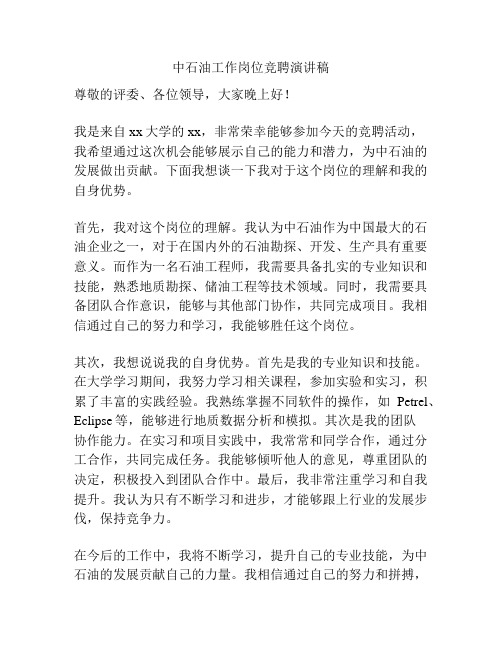 中石油工作岗位竞聘演讲稿

尊敬的评委、各位领导，大家晚上好！

我是来自xx大学的xx，非常荣幸能够参加今天的竞聘活动，我希望通过这次机会能够展示自己的能力和潜力，为中石油的发展做出贡献。下面我想谈一下我对于这个岗位的理解和我的自身优势。

首先，我对这个岗位的理解。我认为中石油作为中国最大的石油企业之一，对于在国内外的石油勘探、开发、生产具有重要意义。而作为一名石油工程师，我需要具备扎实的专业知识和技能，熟悉地质勘探、储油工程等技术领域。同时，我需要具备团队合作意识，能够与其他部门协作，共同完成项目。我相信通过自己的努力和学习，我能够胜任这个岗位。

其次，我想说说我的自身优势。首先是我的专业知识和技能。在大学学习期间，我努力学习相关课程，参加实验和实习，积累了丰富的实践经验。我熟练掌握不同软件的操作，如 Petrel、Eclipse等，能够进行地质数据分析和模拟。其次是我的团队协作能力。在实习和项目实践中，我常常和同学合作，通过分工合作，共同完成任务。我能够倾听他人的意见，尊重团队的决定，积极投入到团队合作中。最后，我非常注重学习和自我提升。我认为只有不断学习和进步，才能够跟上行业的发展步伐，保持竞争力。

在今后的工作中，我将不断学习，提升自己的专业技能，为中石油的发展贡献自己的力量。我相信通过自己的努力和拼搏，